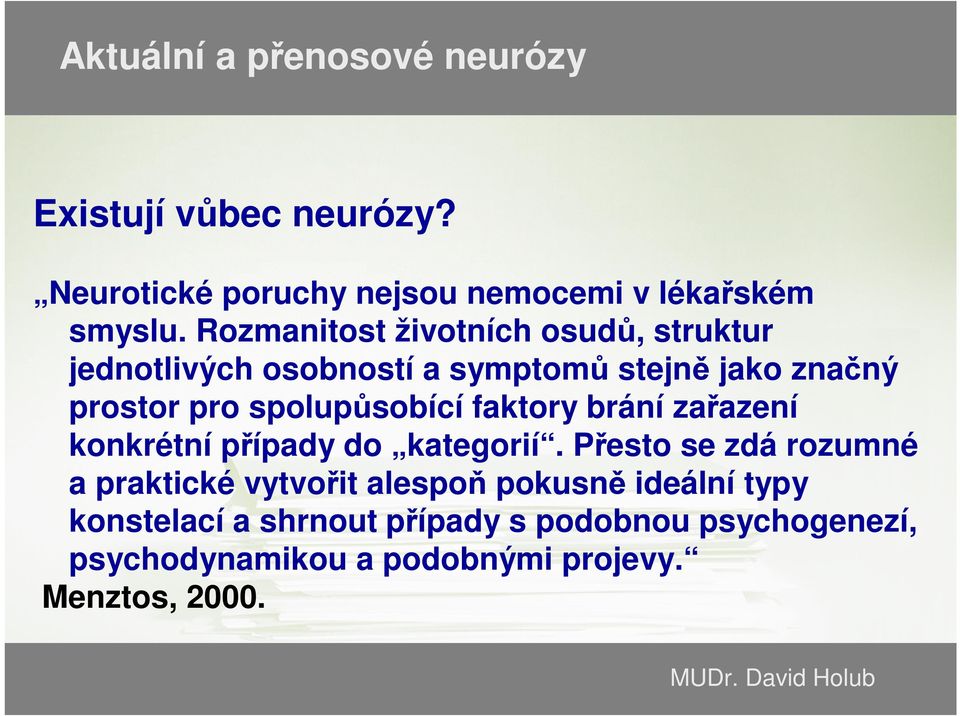 Aktuální a přenosové neurózy

Existují vůbec neurózy?

„Neurotické poruchy nejsou nemocemi v lékařském smyslu. Rozmanitost životních osudů, struktur jednotlivých osobností a symptomů stejně jako značný prostor pro spolupůsobící faktory brání zařazení konkrétní případy do „kategorií“. Přesto se zdá rozumné a praktické vytvořit alespoň pokusně ideální typy konstelací a shrnout případy s podobnou psychogenezí, psychodynamikou a podobnými projevy.“

Menztos, 2000.

MUDr. David Holub